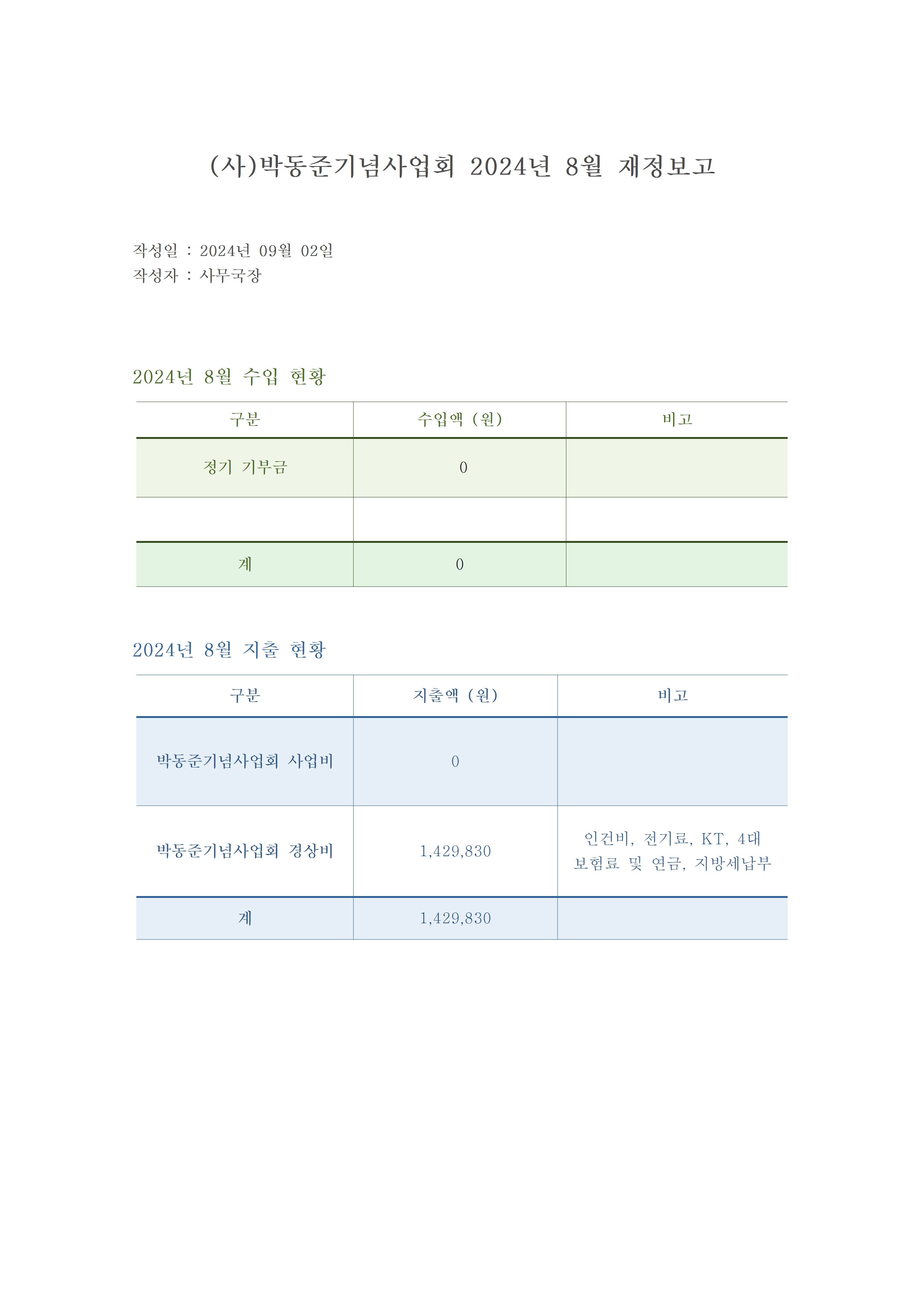 (사)박동준기념사업회 2024년 8월 재정보고

작성일 : 2024년 09월 02일
작성자 : 사무국장

2024년 8월 수입 현황

| 구분 | 수입액 (원) | 비고 |
|---|---|---|
| 정기 기부금 | 0 | |
| | | |
| 계 | 0 | |

2024년 8월 지출 현황

| 구분 | 지출액 (원) | 비고 |
|---|---|---|
| 박동준기념사업회 사업비 | 0 | |
| 박동준기념사업회 경상비 | 1,429,830 | 인건비, 전기료, KT, 4대 보험료 및 연금, 지방세납부 |
| 계 | 1,429,830 | |